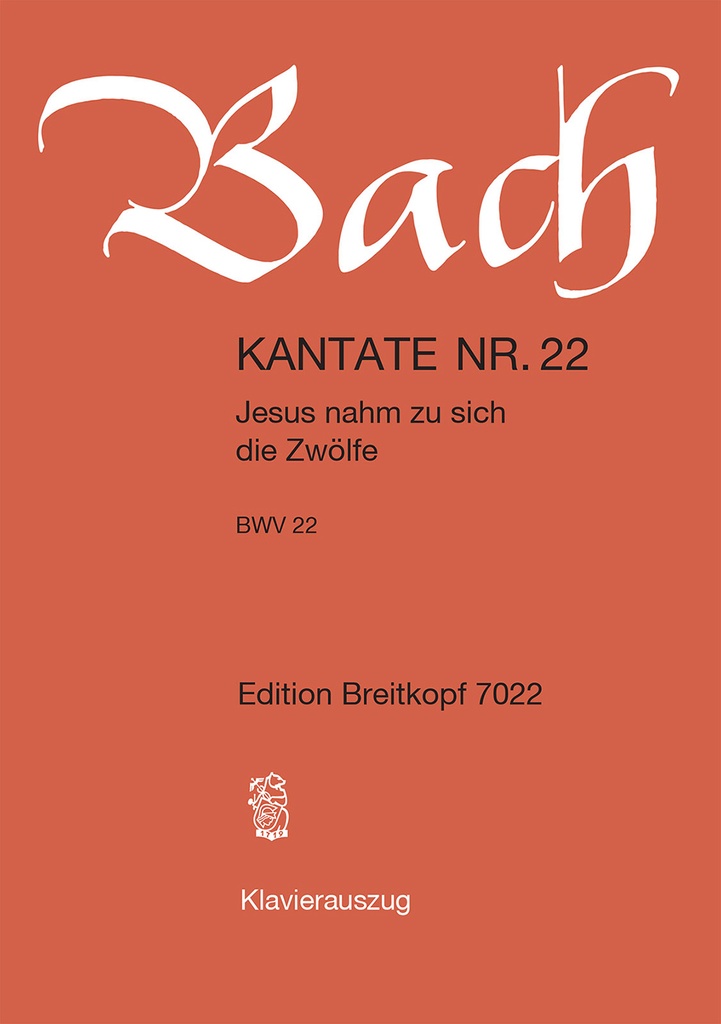 Bach

KANTATE NR. 22

Jesus nahm zu sich die Zwölfe

BWV 22

Edition Breitkopf 7022

1719

Klavierauszug